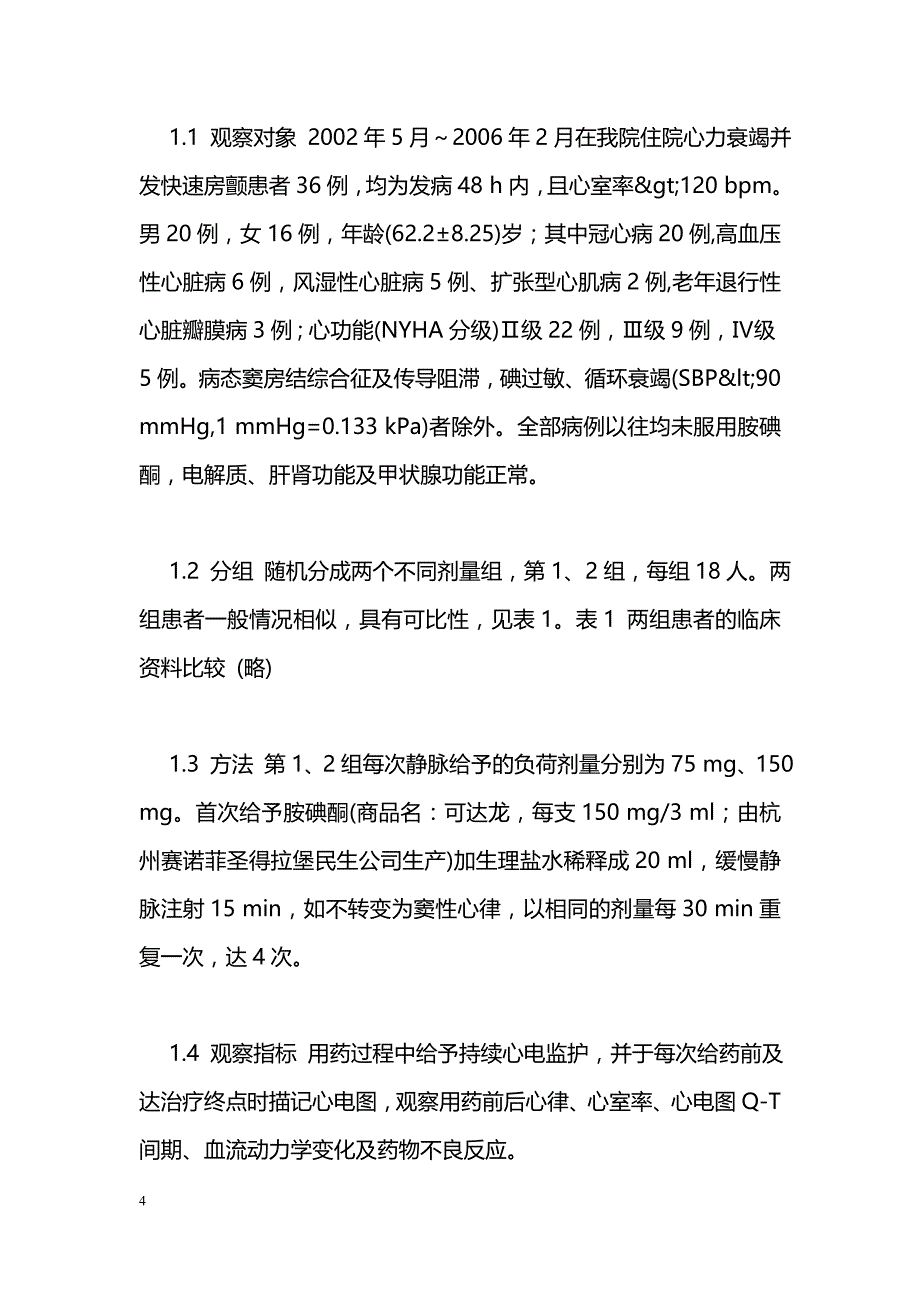 1.1 观察对象 2002 年 5 月～2006 年 2 月在我院住院心力衰竭并发快速房颤患者 36 例，均为发病 48 h 内，且心室率&gt;120 bpm。男 20 例，女 16 例，年龄(62.2±8.25)岁；其中冠心病 20 例,高血压性心脏病 6 例，风湿性心脏病 5 例、扩张型心肌病 2 例,老年退行性心脏瓣膜病 3 例；心功能(NYHA 分级)Ⅱ级 22 例，Ⅲ级 9 例，Ⅳ级 5 例。病态窦房结综合征及传导阻滞，碘过敏、循环衰竭(SBP&lt;90 mmHg,1 mmHg=0.133 kPa)者除外。全部病例以往均未服用胺碘酮，电解质、肝肾功能及甲状腺功能正常。

1.2 分组 随机分成两个不同剂量组，第 1、2 组，每组 18 人。两组患者一般情况相似，具有可比性，见表 1。表 1 两组患者的临床资料比较 (略)

1.3 方法 第 1、2 组每次静脉给予的负荷剂量分别为 75 mg、150 mg。首次给予胺碘酮(商品名：可达龙，每支 150 mg/3 ml；由杭州赛诺菲圣得拉堡民生公司生产)加生理盐水稀释成 20 ml，缓慢静脉注射 15 min，如不转变为窦性心律，以相同的剂量每 30 min 重复一次，达 4 次。

1.4 观察指标 用药过程中给予持续心电监护，并于每次给药前及达治疗终点时描记心电图，观察用药前后心律、心室率、心电图 Q-T 间期、血流动力学变化及药物不良反应。

4